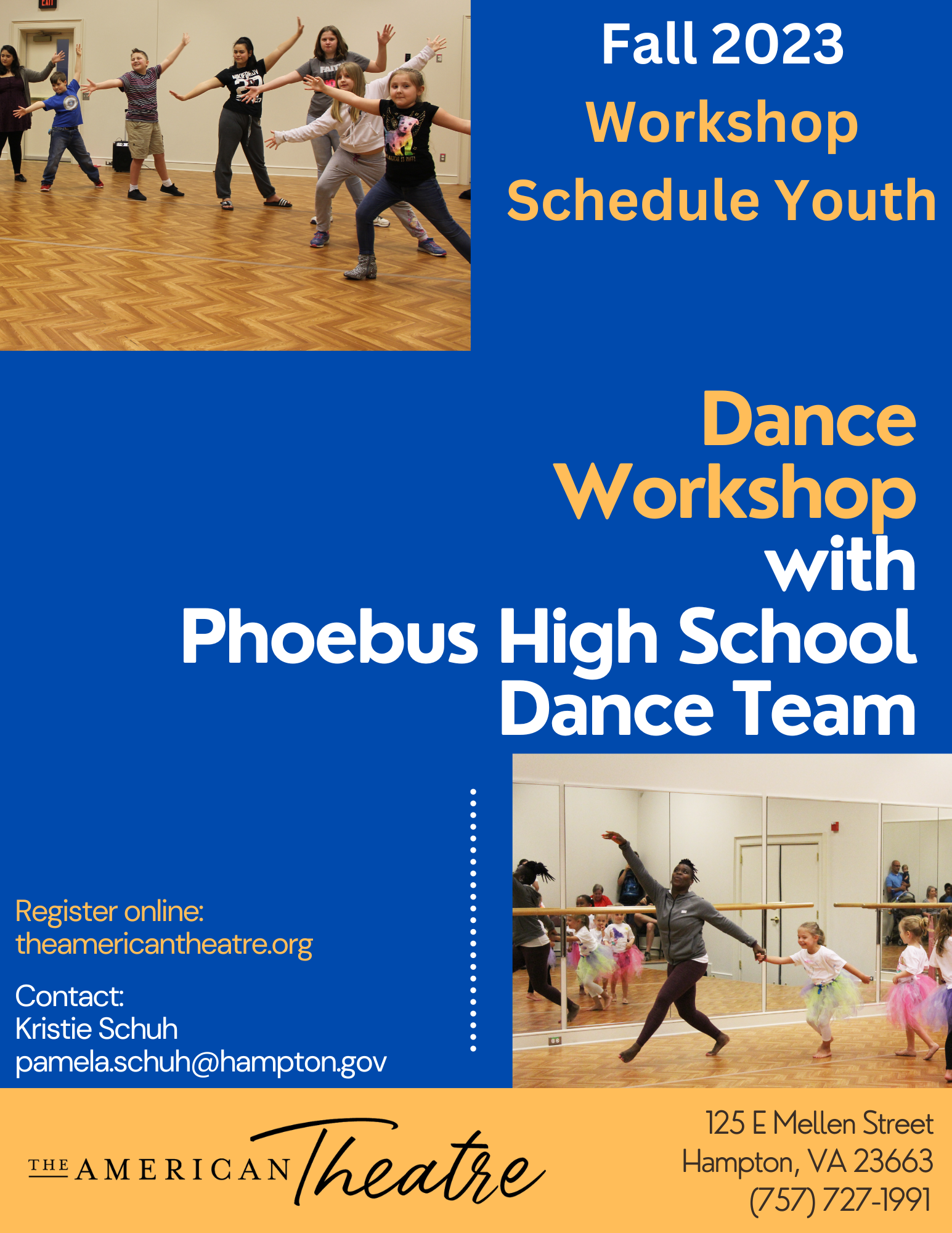 Fall 2023
Workshop
Schedule Youth

Dance
Workshop
with
Phoebus High School
Dance Team

Register online:
theamericantheatre.org

Contact:
Kristie Schuh
pamela.schuh@hampton.gov

THE AMERICAN Theatre

125 E Mellen Street
Hampton, VA 23663
(757) 727-1991